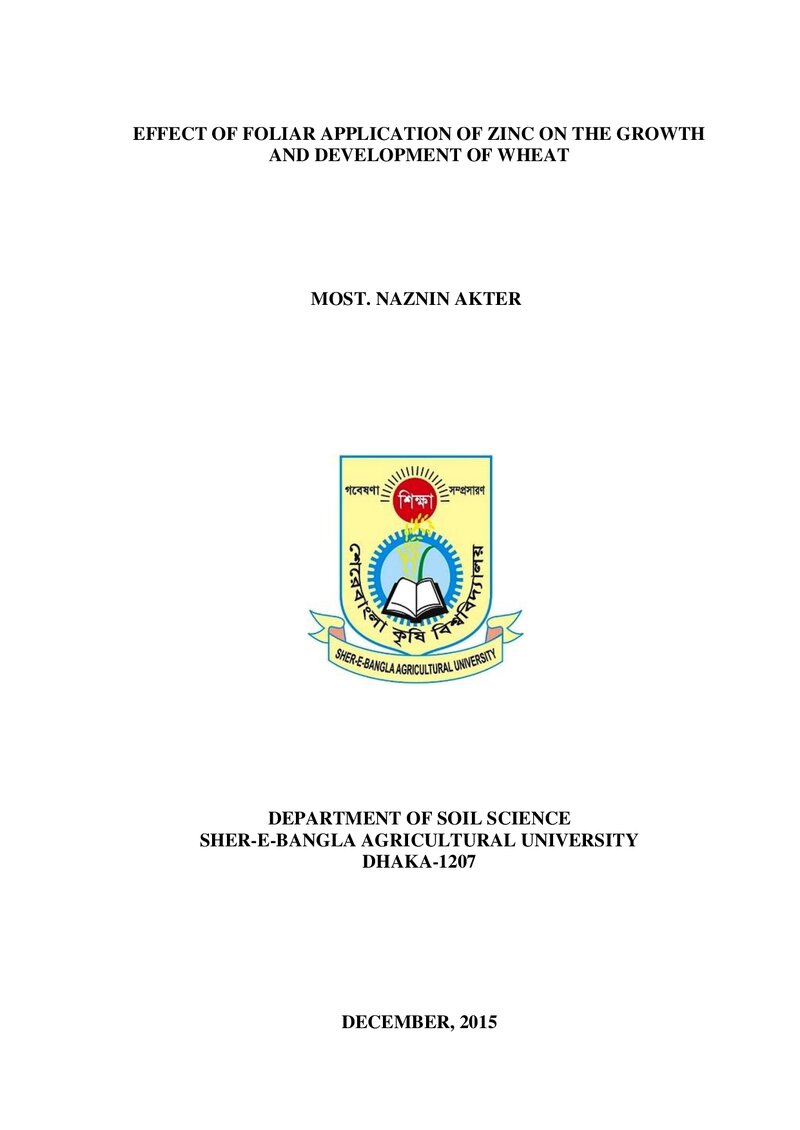 EFFECT OF FOLIAR APPLICATION OF ZINC ON THE GROWTH AND DEVELOPMENT OF WHEAT

MOST. NAZNIN AKTER

গবেষণা
শিক্ষা
সম্প্রসারণ
শেরেবাংলা কৃষি বিশ্ববিদ্যালয়
SHER-E-BANGLA AGRICULTURAL UNIVERSITY

DEPARTMENT OF SOIL SCIENCE
SHER-E-BANGLA AGRICULTURAL UNIVERSITY
DHAKA-1207

DECEMBER, 2015